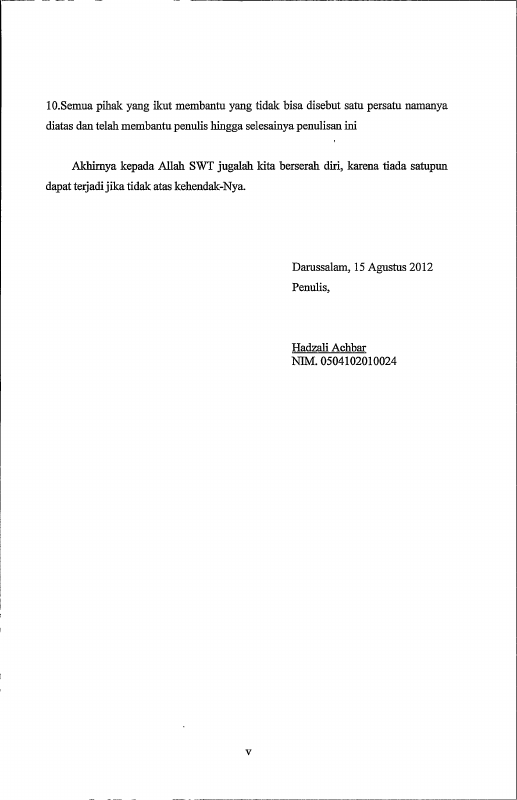 10.Semua pihak yang ikut membantu yang tidak bisa disebut satu persatu namanya diatas dan telah membantu penulis hingga selesainya penulisan ini

Akhirnya kepada Allah SWT jugalah kita berserah diri, karena tiada satupun dapat terjadi jika tidak atas kehendak-Nya.

Darussalam, 15 Agustus 2012
Penulis,

Hadzali Achbar
NIM. 0504102010024

v